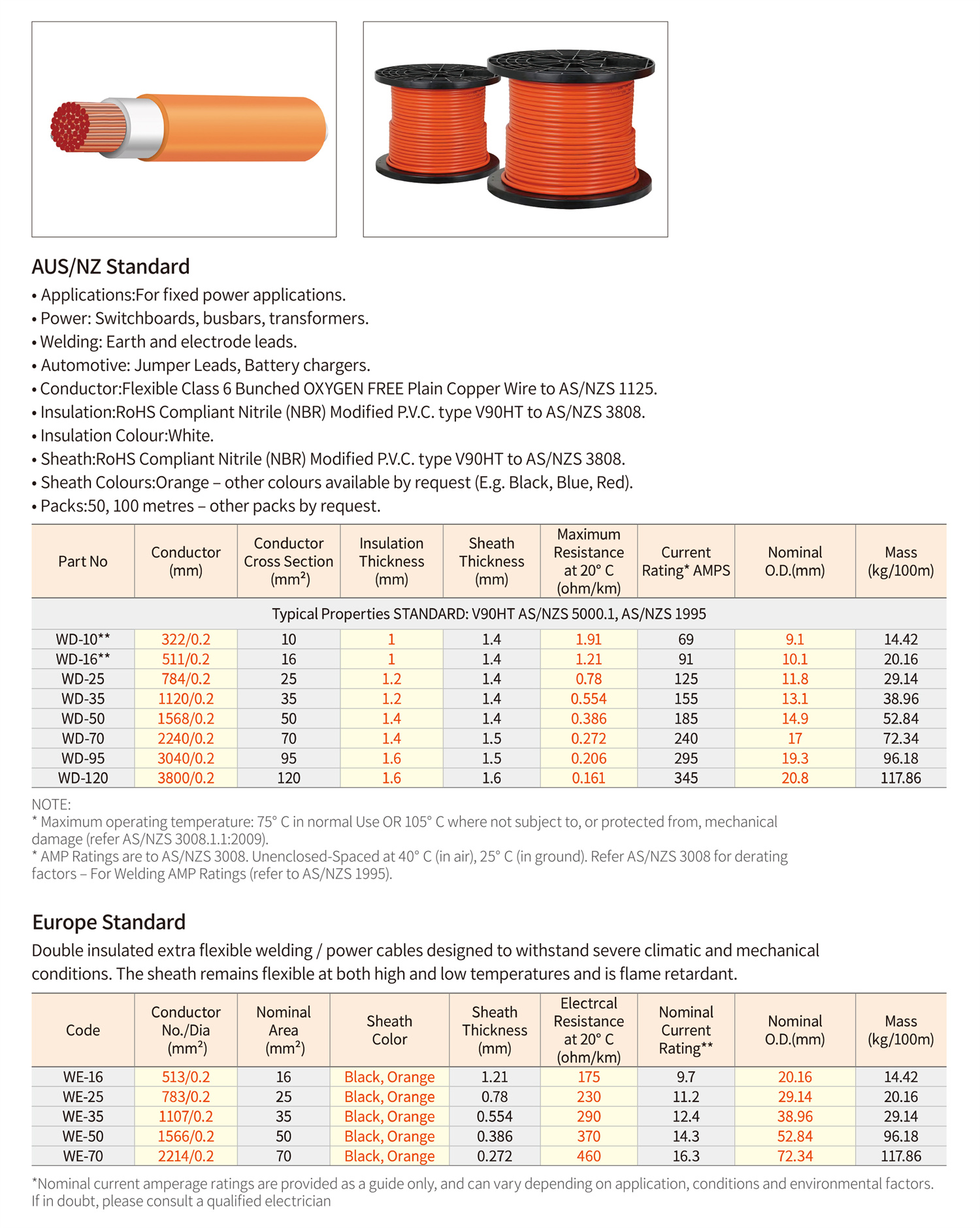 AUS/NZ Standard

• Applications:For fixed power applications.
• Power: Switchboards, busbars, transformers.
• Welding: Earth and electrode leads.
• Automotive: Jumper Leads, Battery chargers.
• Conductor:Flexible Class 6 Bunched OXYGEN FREE Plain Copper Wire to AS/NZS 1125.
• Insulation:RoHS Compliant Nitrile (NBR) Modified P.V.C. type V90HT to AS/NZS 3808.
• Insulation Colour:White.
• Sheath:RoHS Compliant Nitrile (NBR) Modified P.V.C. type V90HT to AS/NZS 3808.
• Sheath Colours:Orange – other colours available by request (E.g. Black, Blue, Red).
• Packs:50, 100 metres – other packs by request.

| Part No | Conductor (mm) | Conductor Cross Section (mm²) | Insulation Thickness (mm) | Sheath Thickness (mm) | Maximum Resistance at 20° C (ohm/km) | Current Rating* AMPS | Nominal O.D.(mm) | Mass (kg/100m) |
|---|---|---|---|---|---|---|---|---|
| Typical Properties STANDARD: V90HT AS/NZS 5000.1, AS/NZS 1995 | | | | | | | | |
| WD-10** | 322/0.2 | 10 | 1 | 1.4 | 1.91 | 69 | 9.1 | 14.42 |
| WD-16** | 511/0.2 | 16 | 1 | 1.4 | 1.21 | 91 | 10.1 | 20.16 |
| WD-25 | 784/0.2 | 25 | 1.2 | 1.4 | 0.78 | 125 | 11.8 | 29.14 |
| WD-35 | 1120/0.2 | 35 | 1.2 | 1.4 | 0.554 | 155 | 13.1 | 38.96 |
| WD-50 | 1568/0.2 | 50 | 1.4 | 1.4 | 0.386 | 185 | 14.9 | 52.84 |
| WD-70 | 2240/0.2 | 70 | 1.4 | 1.5 | 0.272 | 240 | 17 | 72.34 |
| WD-95 | 3040/0.2 | 95 | 1.6 | 1.5 | 0.206 | 295 | 19.3 | 96.18 |
| WD-120 | 3800/0.2 | 120 | 1.6 | 1.6 | 0.161 | 345 | 20.8 | 117.86 |

NOTE:
* Maximum operating temperature: 75° C in normal Use OR 105° C where not subject to, or protected from, mechanical damage (refer AS/NZS 3008.1.1:2009).
* AMP Ratings are to AS/NZS 3008. Unenclosed-Spaced at 40° C (in air), 25° C (in ground). Refer AS/NZS 3008 for derating factors – For Welding AMP Ratings (refer to AS/NZS 1995).

Europe Standard

Double insulated extra flexible welding / power cables designed to withstand severe climatic and mechanical conditions. The sheath remains flexible at both high and low temperatures and is flame retardant.

| Code | Conductor No./Dia (mm²) | Nominal Area (mm²) | Sheath Color | Sheath Thickness (mm) | Electrcal Resistance at 20° C (ohm/km) | Nominal Current Rating** | Nominal O.D.(mm) | Mass (kg/100m) |
|---|---|---|---|---|---|---|---|---|
| WE-16 | 513/0.2 | 16 | Black, Orange | 1.21 | 175 | 9.7 | 20.16 | 14.42 |
| WE-25 | 783/0.2 | 25 | Black, Orange | 0.78 | 230 | 11.2 | 29.14 | 20.16 |
| WE-35 | 1107/0.2 | 35 | Black, Orange | 0.554 | 290 | 12.4 | 38.96 | 29.14 |
| WE-50 | 1566/0.2 | 50 | Black, Orange | 0.386 | 370 | 14.3 | 52.84 | 96.18 |
| WE-70 | 2214/0.2 | 70 | Black, Orange | 0.272 | 460 | 16.3 | 72.34 | 117.86 |

*Nominal current amperage ratings are provided as a guide only, and can vary depending on application, conditions and environmental factors. If in doubt, please consult a qualified electrician